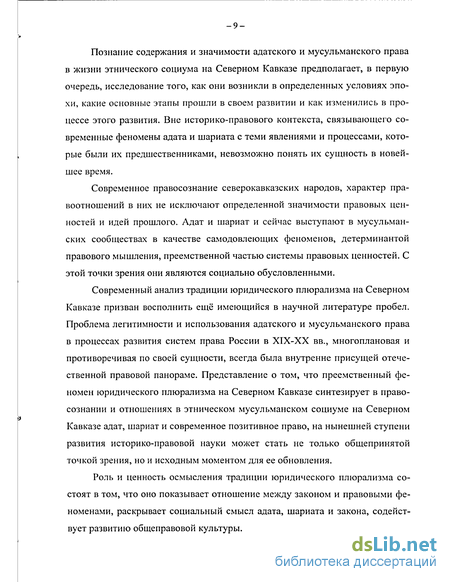 – 9 –

Познание содержания и значимости адатского и мусульманского права в жизни этнического социума на Северном Кавказе предполагает, в первую очередь, исследование того, как они возникли в определенных условиях эпохи, какие основные этапы прошли в своем развитии и как изменились в процессе этого развития. Вне историко-правового контекста, связывающего современные феномены адата и шариата с теми явлениями и процессами, которые были их предшественниками, невозможно понять их сущность в новейшее время.

Современное правосознание северокавказских народов, характер правоотношений в них не исключают определенной значимости правовых ценностей и идей прошлого. Адат и шариат и сейчас выступают в мусульманских сообществах в качестве самодовлеющих феноменов, детерминантой правового мышления, преемственной частью системы правовых ценностей. С этой точки зрения они являются социально обусловленными.

Современный анализ традиции юридического плюрализма на Северном Кавказе призван восполнить ещё имеющийся в научной литературе пробел. Проблема легитимности и использования адатского и мусульманского права в процессах развития систем права России в XIX-XX вв., многоплановая и противоречивая по своей сущности, всегда была внутренне присущей отечественной правовой панораме. Представление о том, что преемственный феномен юридического плюрализма на Северном Кавказе синтезирует в правосознании и отношениях в этническом мусульманском социуме на Северном Кавказе адат, шариат и современное позитивное право, на нынешней ступени развития историко-правовой науки может стать не только общепринятой точкой зрения, но и исходным моментом для ее обновления.

Роль и ценность осмысления традиции юридического плюрализма состоят в том, что оно показывает отношение между законом и правовыми феноменами, раскрывает социальный смысл адата, шариата и закона, содействует развитию общеправовой культуры.

dsLib.net
библиотека диссертаций